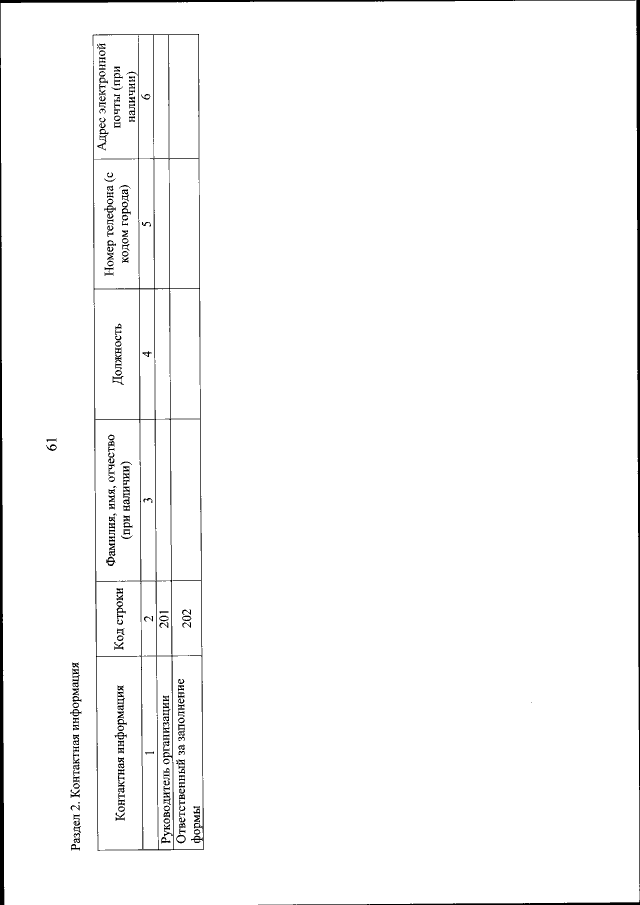 61

Раздел 2. Контактная информация

| Контактная информация | Код строки | Фамилия, имя, отчество (при наличии) | Должность | Номер телефона (с кодом города) | Адрес электронной почты (при наличии) |
|---|---|---|---|---|---|
| 1 | 2 | 3 | 4 | 5 | 6 |
| Руководитель организации | 201 | | | | |
| Ответственный за заполнение формы | 202 | | | | |